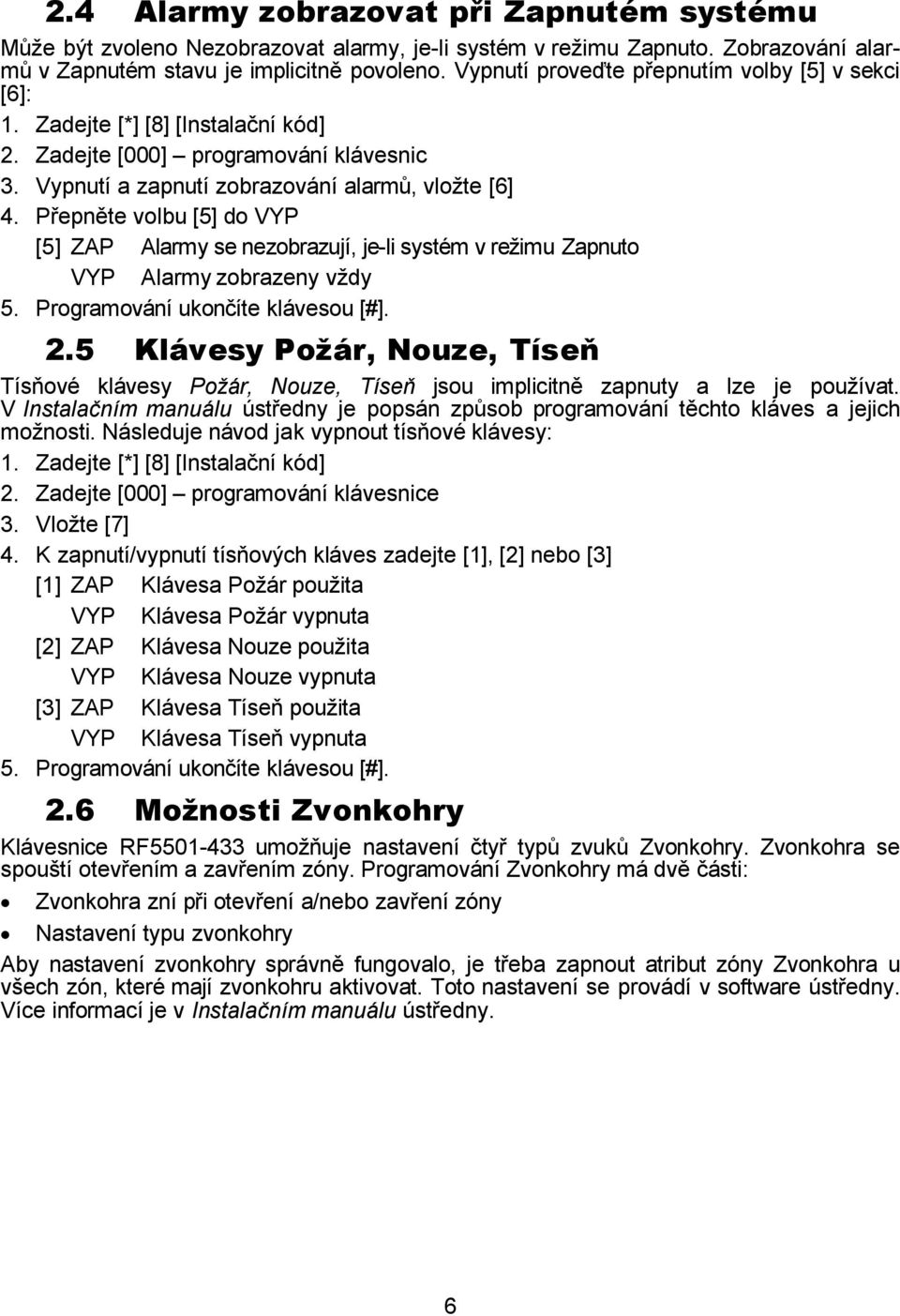 2.4 Alarmy zobrazovat při Zapnutém systému

Může být zvoleno Nezobrazovat alarmy, je-li systém v režimu Zapnuto. Zobrazování alarmů v Zapnutém stavu je implicitně povoleno. Vypnutí proveďte přepnutím volby [5] v sekci [6]:

1. Zadejte [*] [8] [Instalační kód]
2. Zadejte [000] – programování klávesnic
3. Vypnutí a zapnutí zobrazování alarmů, vložte [6]
4. Přepněte volbu [5] do VYP
[5] ZAP Alarmy se nezobrazují, je-li systém v režimu Zapnuto
VYP Alarmy zobrazeny vždy
5. Programování ukončíte klávesou [#].

2.5 Klávesy Požár, Nouze, Tíseň

Tísňové klávesy Požár, Nouze, Tíseň jsou implicitně zapnuty a lze je používat. V Instalačním manuálu ústředny je popsán způsob programování těchto kláves a jejich možnosti. Následuje návod jak vypnout tísňové klávesy:

1. Zadejte [*] [8] [Instalační kód]
2. Zadejte [000] – programování klávesnice
3. Vložte [7]
4. K zapnutí/vypnutí tísňových kláves zadejte [1], [2] nebo [3]
[1] ZAP Klávesa Požár použita
VYP Klávesa Požár vypnuta
[2] ZAP Klávesa Nouze použita
VYP Klávesa Nouze vypnuta
[3] ZAP Klávesa Tíseň použita
VYP Klávesa Tíseň vypnuta
5. Programování ukončíte klávesou [#].

2.6 Možnosti Zvonkohry

Klávesnice RF5501-433 umožňuje nastavení čtyř typů zvuků Zvonkohry. Zvonkohra se spouští otevřením a zavřením zóny. Programování Zvonkohry má dvě části:

• Zvonkohra zní při otevření a/nebo zavření zóny
• Nastavení typu zvonkohry

Aby nastavení zvonkohry správně fungovalo, je třeba zapnout atribut zóny Zvonkohra u všech zón, které mají zvonkohru aktivovat. Toto nastavení se provádí v software ústředny. Více informací je v Instalačním manuálu ústředny.

6